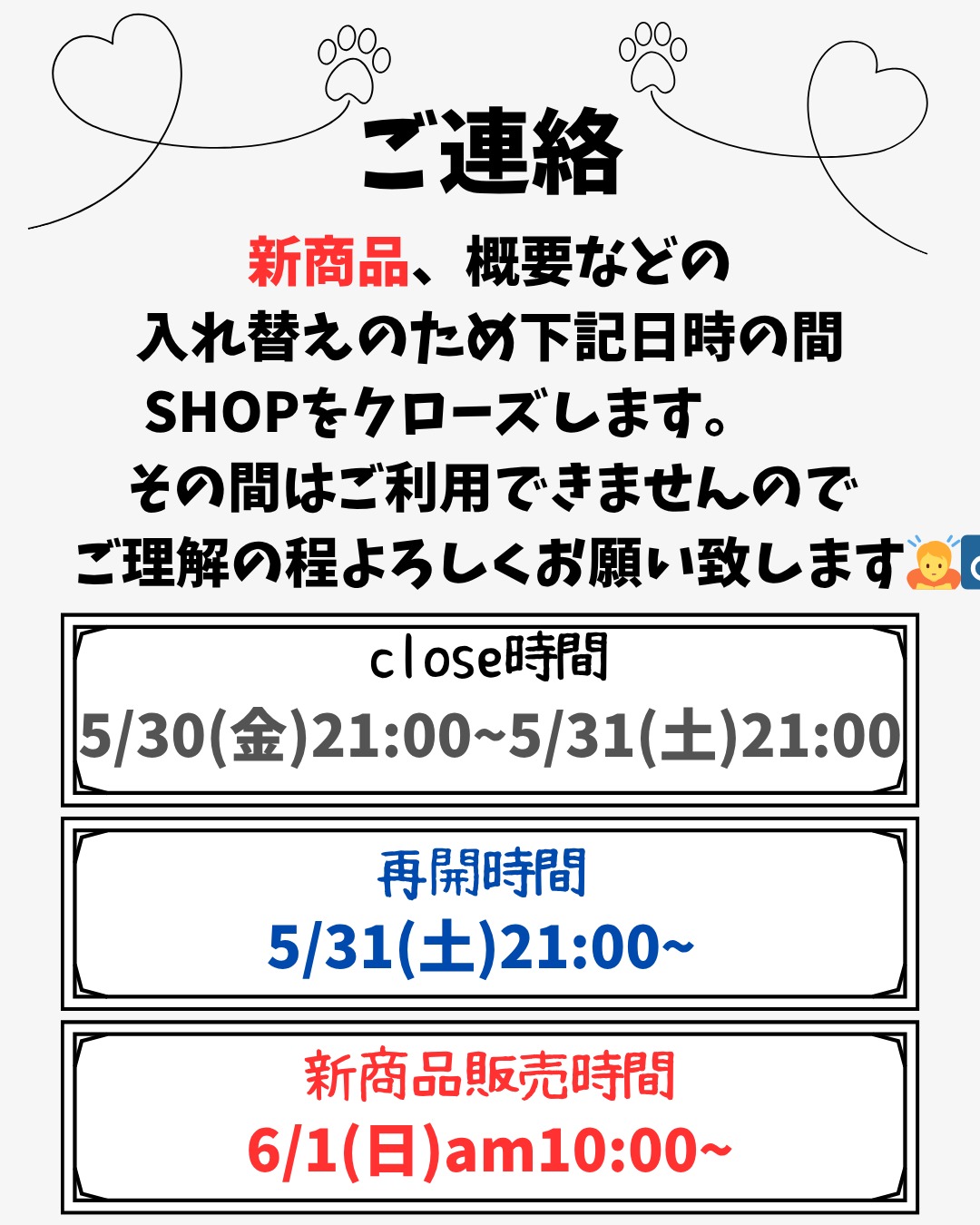 ご連絡

新商品、概要などの入れ替えのため下記日時の間SHOPをクローズします。その間はご利用できませんのでご理解の程よろしくお願い致します🙇

close時間
5/30(金)21:00~5/31(土)21:00

再開時間
5/31(土)21:00~

新商品販売時間
6/1(日)am10:00~